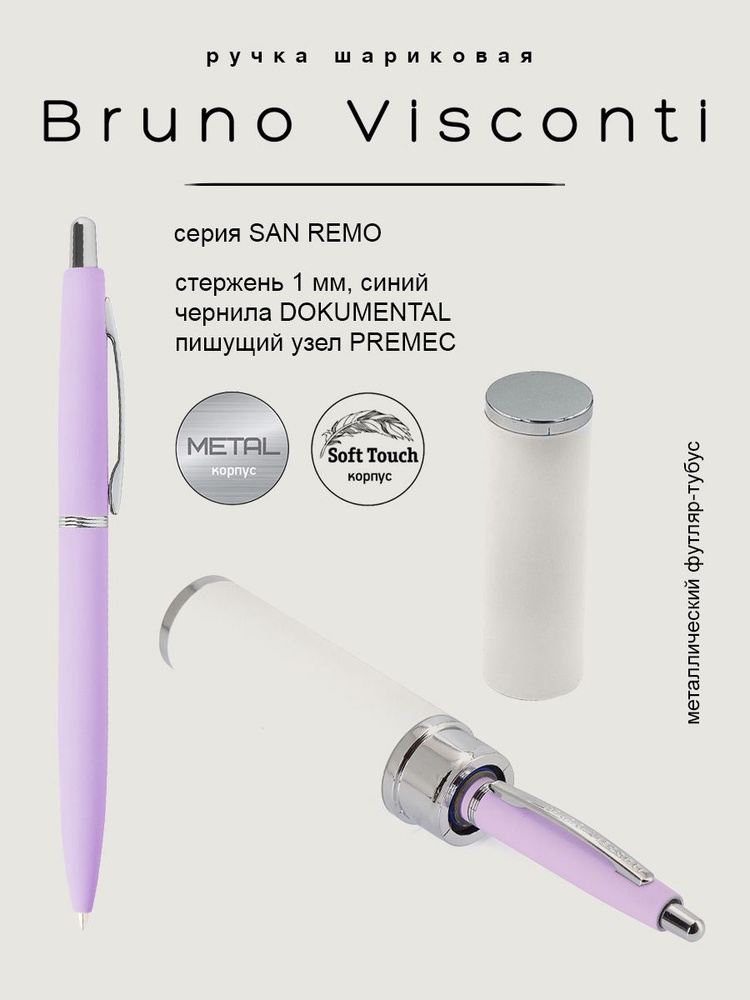 ручка шариковая

Bruno Visconti

серия SAN REMO

стержень 1 мм, синий
чернила DOKUMENTAL
пишущий узел PREMEC

METAL
корпус

Soft Touch
корпус

металлический футляр-тубус